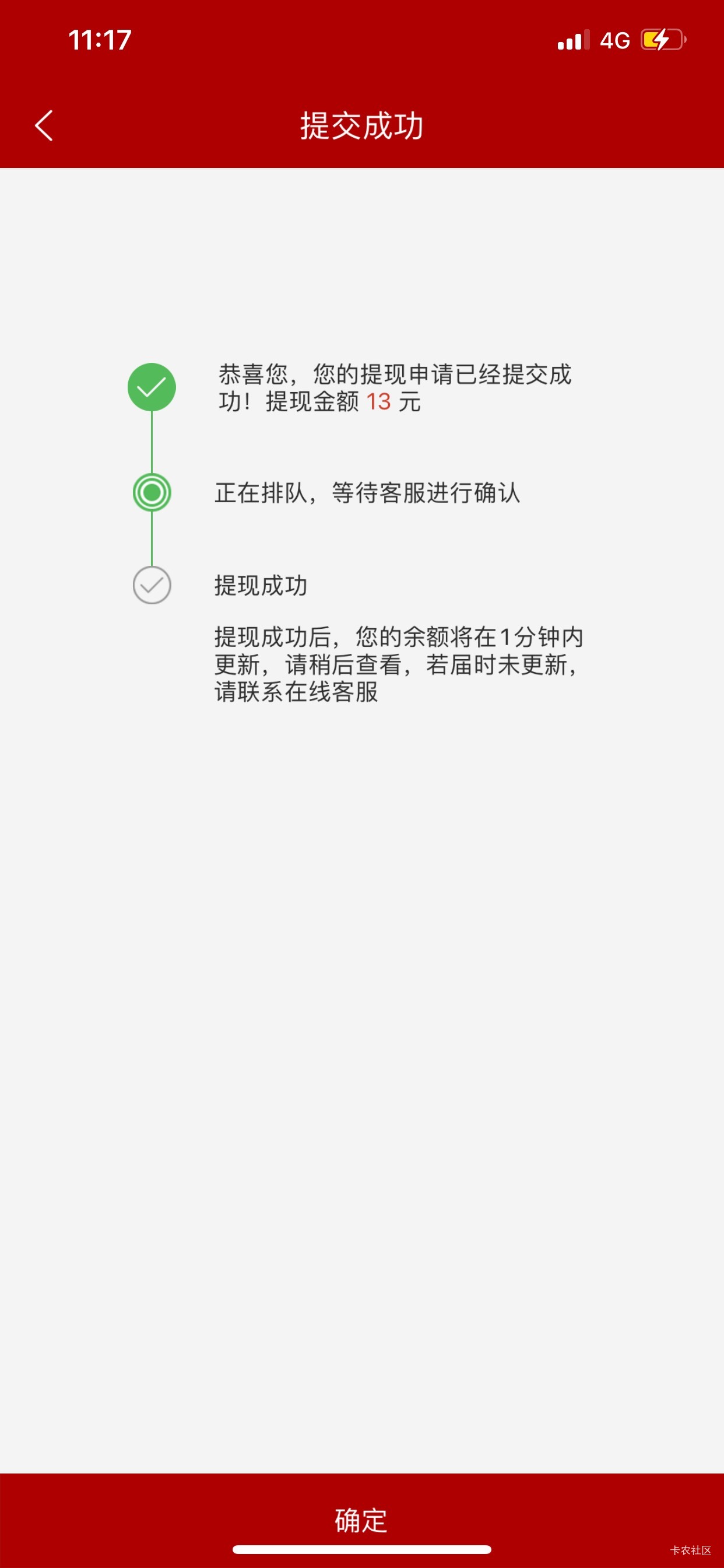 11:17

4G

提交成功

恭喜您，您的提现申请已经提交成功！提现金额 13 元

正在排队，等待客服进行确认

提现成功

提现成功后，您的余额将在1分钟内更新，请稍后查看，若届时未更新，请联系在线客服

确定

卡农社区